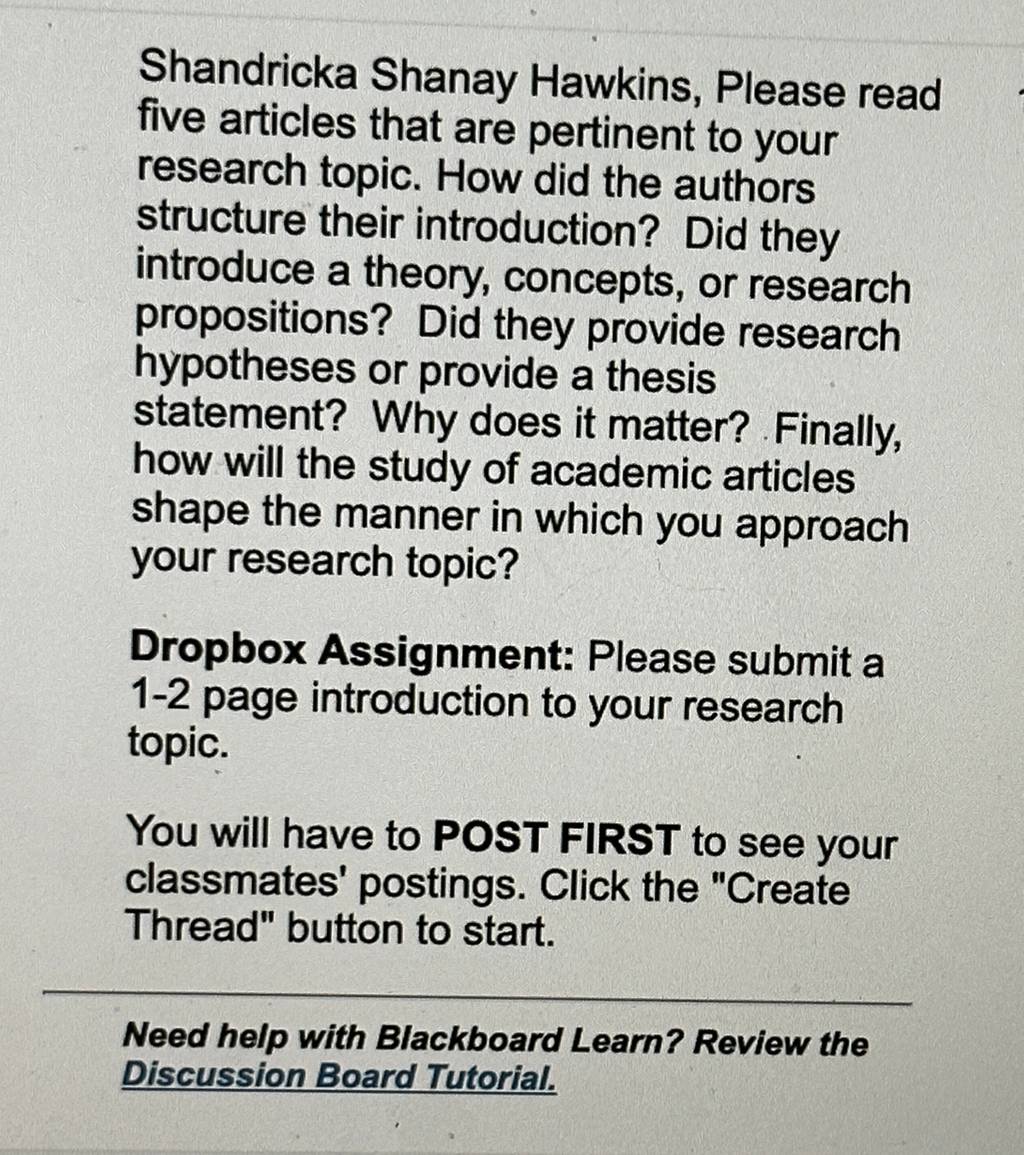 Shandricka Shanay Hawkins, Please read five articles that are pertinent to your research topic. How did the authors structure their introduction? Did they introduce a theory, concepts, or research propositions? Did they provide research hypotheses or provide a thesis statement? Why does it matter? Finally, how will the study of academic articles shape the manner in which you approach your research topic?

Dropbox Assignment: Please submit a 1-2 page introduction to your research topic.

You will have to POST FIRST to see your classmates' postings. Click the "Create Thread" button to start.

Need help with Blackboard Learn? Review the Discussion Board Tutorial.